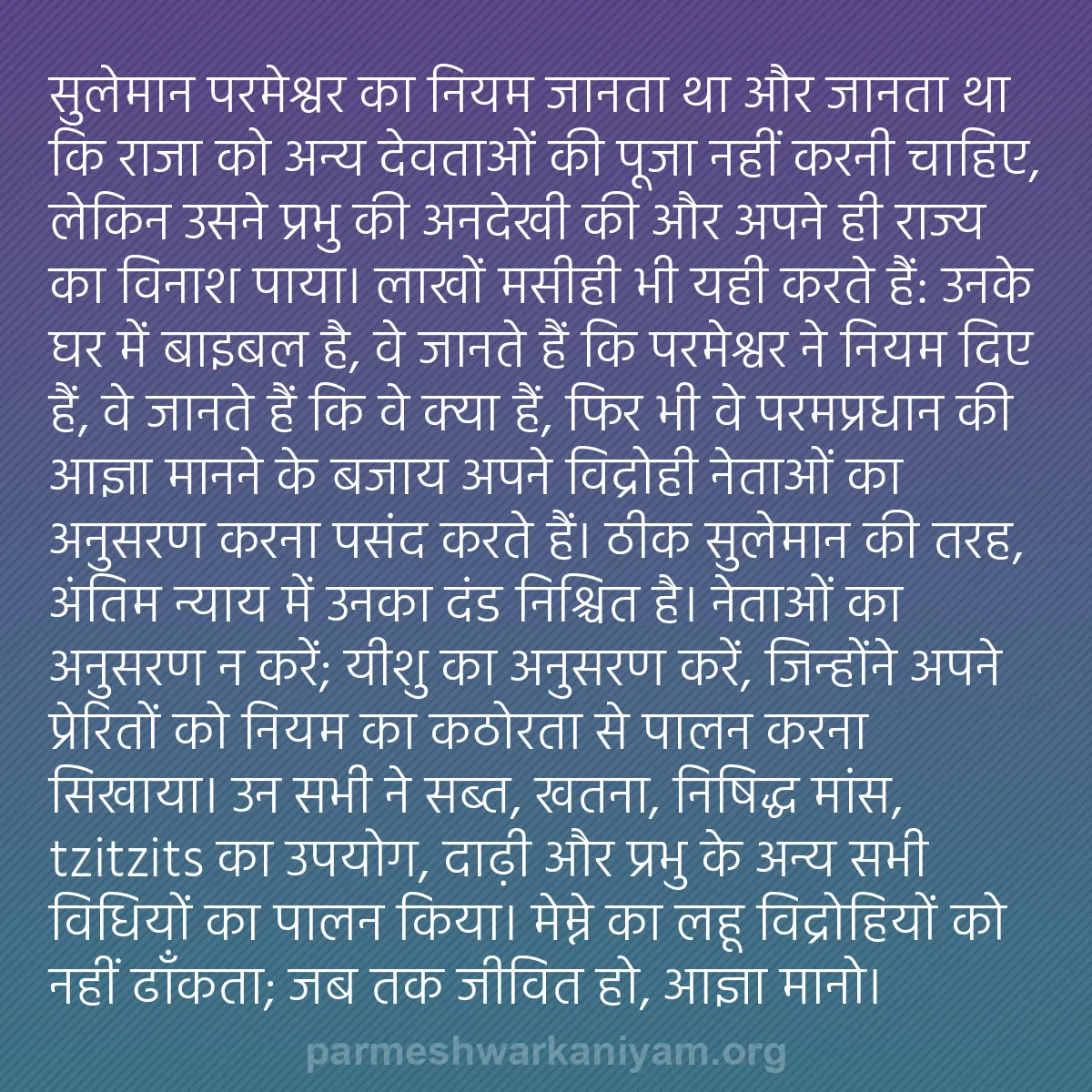 सुलेमान परमेश्वर का नियम जानता था और जानता था कि राजा को अन्य देवताओं की पूजा नहीं करनी चाहिए, लेकिन उसने प्रभु की अनदेखी की और अपने ही राज्य का विनाश पाया। लाखों मसीही भी यही करते हैं: उनके घर में बाइबल है, वे जानते हैं कि परमेश्वर ने नियम दिए हैं, वे जानते हैं कि वे क्या हैं, फिर भी वे परमप्रधान की आज्ञा मानने के बजाय अपने विद्रोही नेताओं का अनुसरण करना पसंद करते हैं। ठीक सुलेमान की तरह, अंतिम न्याय में उनका दंड निश्चित है। नेताओं का अनुसरण न करें; यीशु का अनुसरण करें, जिन्होंने अपने प्रेरितों को नियम का कठोरता से पालन करना सिखाया। उन सभी ने सब्त, खतना, निषिद्ध मांस, tzitzits का उपयोग, दाढ़ी और प्रभु के अन्य सभी विधियों का पालन किया। मेम्ने का लहू विद्रोहियों को नहीं ढाँकता; जब तक जीवित हो, आज्ञा मानो।

parmeshwarkaniyam.org